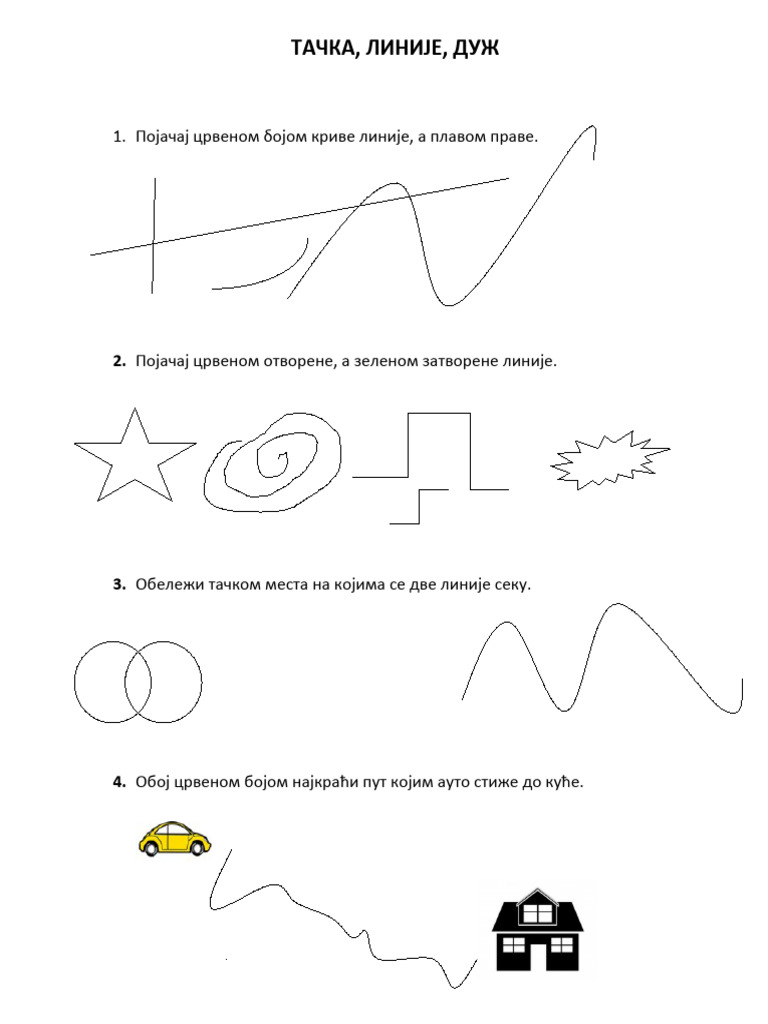 ТАЧКА, ЛИНИЈЕ, ДУЖ

1. Појачај црвеном бојом криве линије, а плавом праве.

2. Појачај црвеном отворене, а зеленом затворене линије.

3. Обележи тачком места на којима се две линије секу.

4. Обој црвеном бојом најкраћи пут којим ауто стиже до куће.